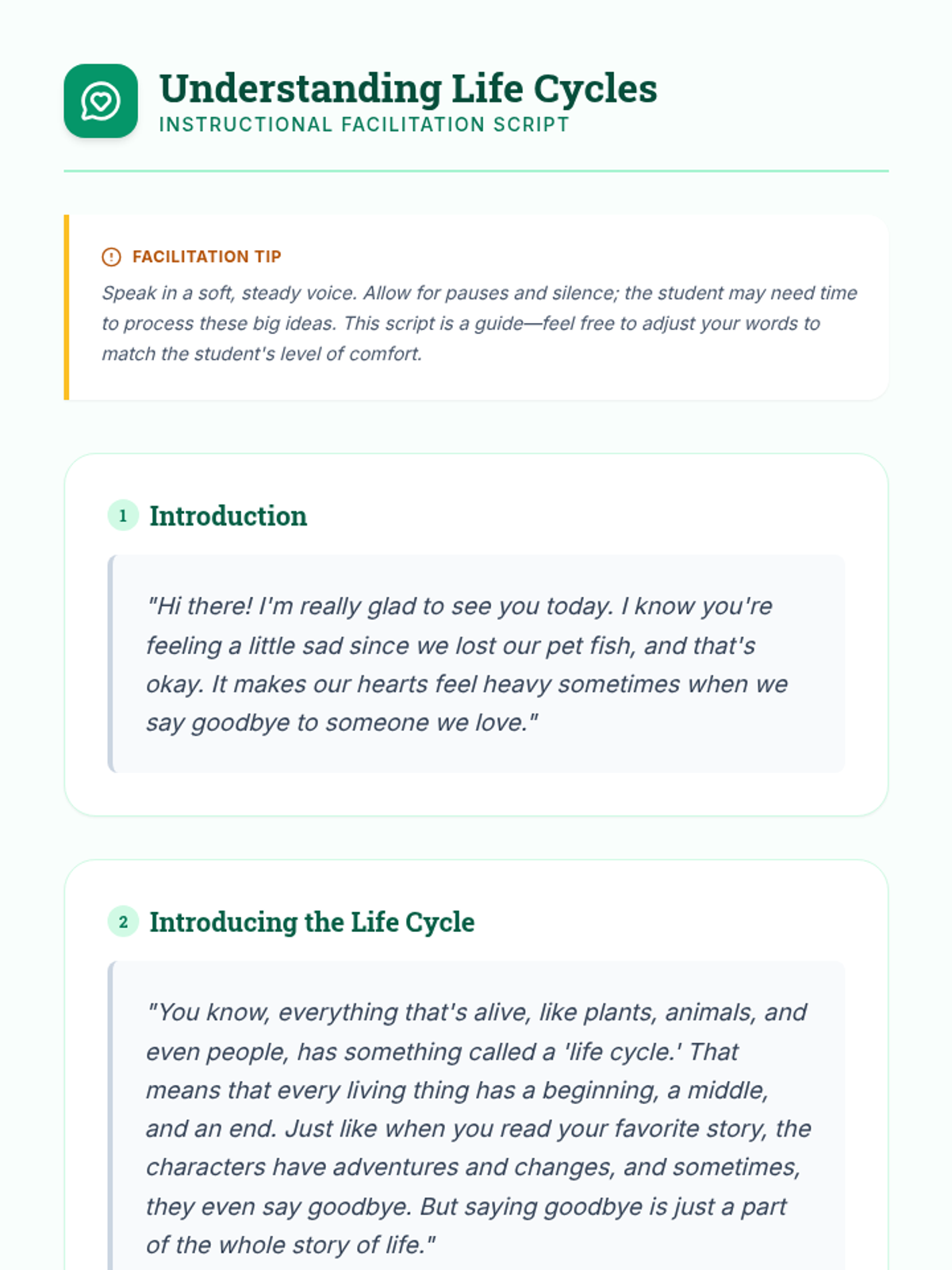 Understanding Life Cycles
INSTRUCTIONAL FACILITATION SCRIPT

FACILITATION TIP
Speak in a soft, steady voice. Allow for pauses and silence; the student may need time to process these big ideas. This script is a guide—feel free to adjust your words to match the student's level of comfort.

1 Introduction

"Hi there! I'm really glad to see you today. I know you're feeling a little sad since we lost our pet fish, and that's okay. It makes our hearts feel heavy sometimes when we say goodbye to someone we love."

2 Introducing the Life Cycle

"You know, everything that's alive, like plants, animals, and even people, has something called a 'life cycle.' That means that every living thing has a beginning, a middle, and an end. Just like when you read your favorite story, the characters have adventures and changes, and sometimes, they even say goodbye. But saying goodbye is just a part of the whole story of life."